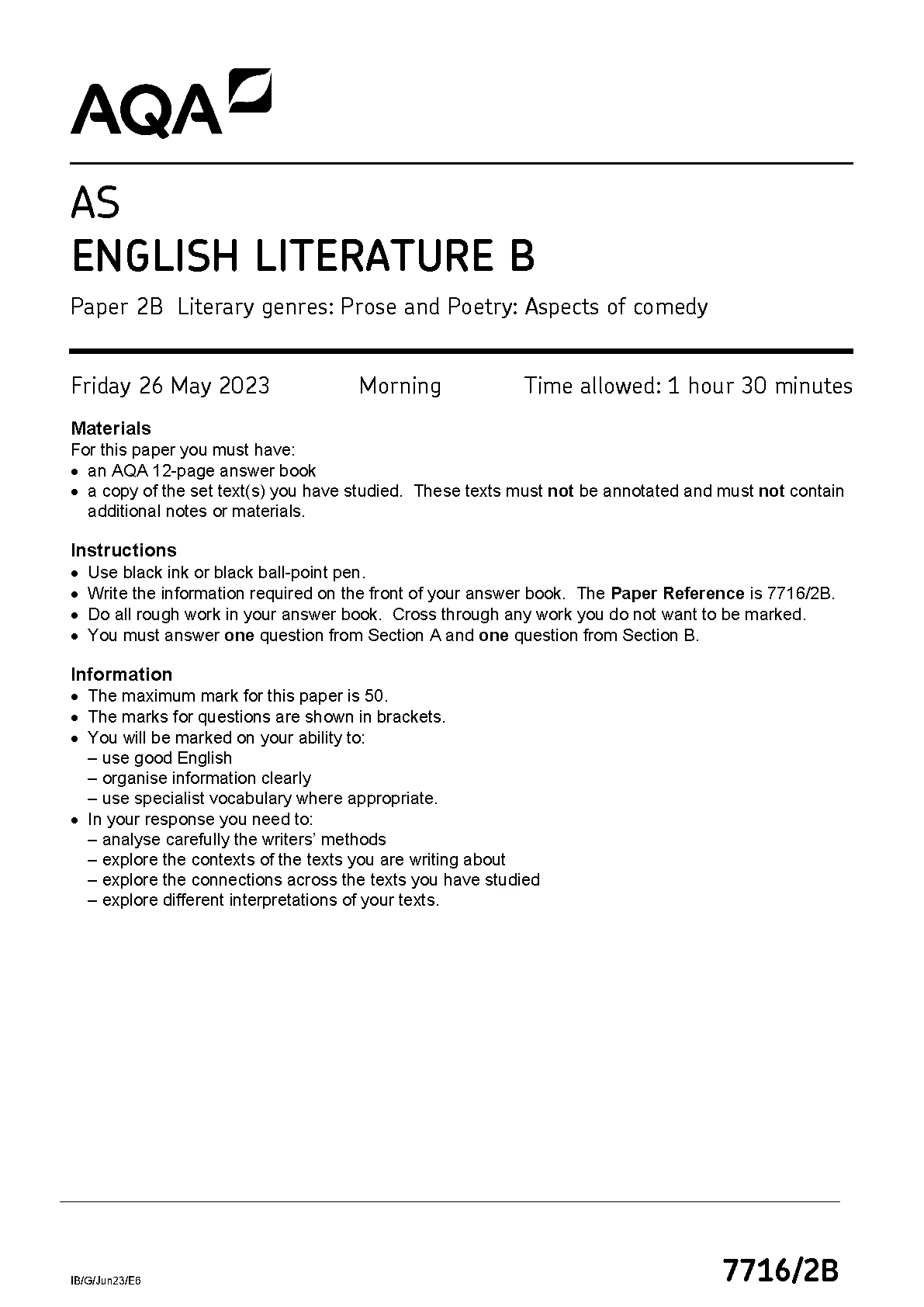 AQA

AS
ENGLISH LITERATURE B

Paper 2B Literary genres: Prose and Poetry: Aspects of comedy

Friday 26 May 2023 Morning Time allowed: 1 hour 30 minutes

Materials
For this paper you must have:
• an AQA 12-page answer book
• a copy of the set text(s) you have studied. These texts must not be annotated and must not contain additional notes or materials.

Instructions
• Use black ink or black ball-point pen.
• Write the information required on the front of your answer book. The Paper Reference is 7716/2B.
• Do all rough work in your answer book. Cross through any work you do not want to be marked.
• You must answer one question from Section A and one question from Section B.

Information
• The maximum mark for this paper is 50.
• The marks for questions are shown in brackets.
• You will be marked on your ability to:
– use good English
– organise information clearly
– use specialist vocabulary where appropriate.
• In your response you need to:
– analyse carefully the writers' methods
– explore the contexts of the texts you are writing about
– explore the connections across the texts you have studied
– explore different interpretations of your texts.

IB/G/Jun23/E6

7716/2B